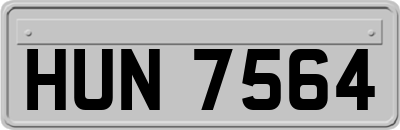 HUN 7564